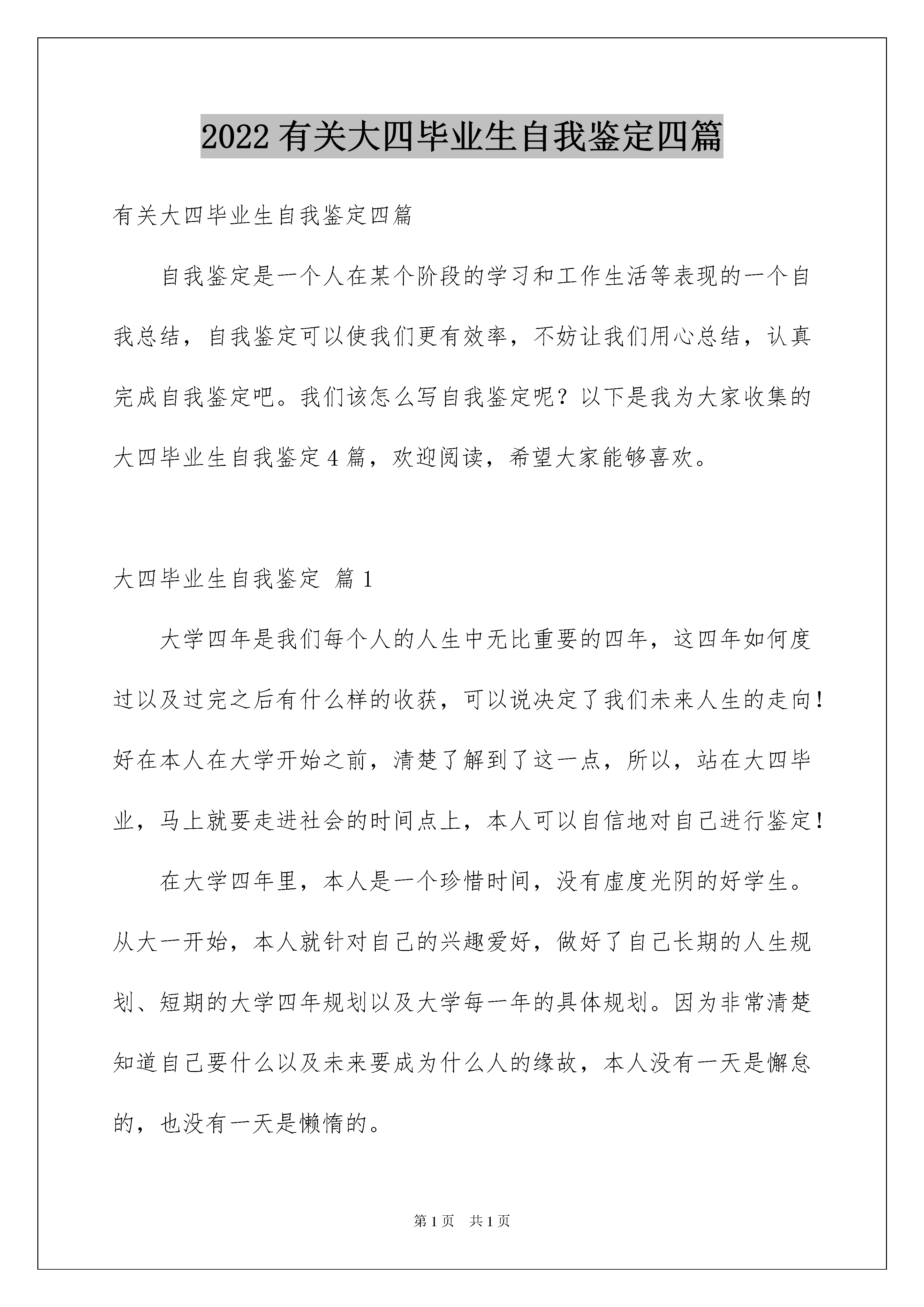 2022 有关大四毕业生自我鉴定四篇

有关大四毕业生自我鉴定四篇

自我鉴定是一个人在某个阶段的学习和工作生活等表现的一个自我总结，自我鉴定可以使我们更有效率，不妨让我们用心总结，认真完成自我鉴定吧。我们该怎么写自我鉴定呢？以下是我为大家收集的大四毕业生自我鉴定 4 篇，欢迎阅读，希望大家能够喜欢。

大四毕业生自我鉴定 篇 1

大学四年是我们每个人的人生中无比重要的四年，这四年如何度过以及过完之后有什么样的收获，可以说决定了我们未来人生的走向！好在本人在大学开始之前，清楚了解到了这一点，所以，站在大四毕业，马上就要走进社会的时间点上，本人可以自信地对自己进行鉴定！

在大学四年里，本人是一个珍惜时间，没有虚度光阴的好学生。从大一开始，本人就针对自己的兴趣爱好，做好了自己长期的人生规划、短期的大学四年规划以及大学每一年的具体规划。因为非常清楚知道自己要什么以及未来要成为什么人的缘故，本人没有一天是懈怠的，也没有一天是懒惰的。

第 1 页 共 1 页